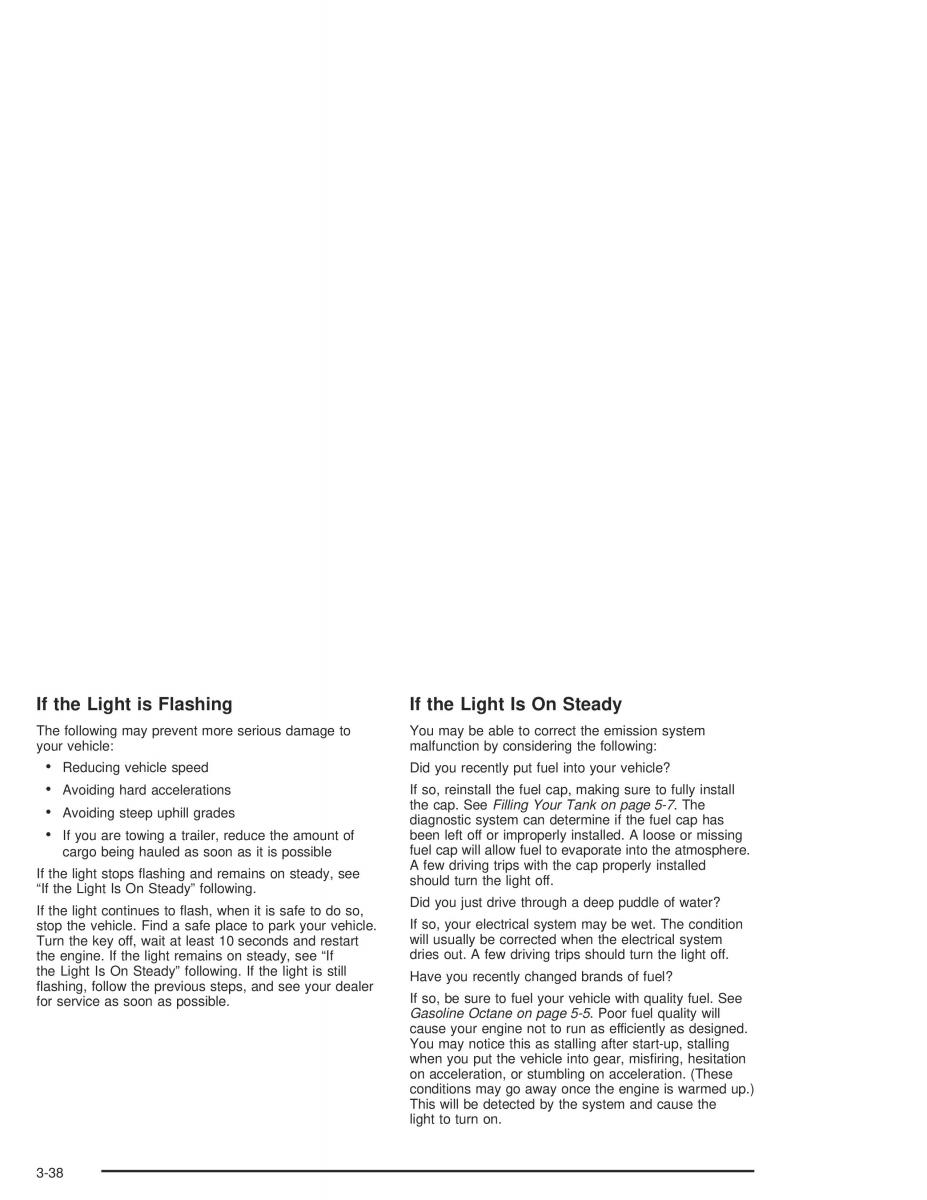 If the Light is Flashing

The following may prevent more serious damage to your vehicle:

• Reducing vehicle speed

• Avoiding hard accelerations

• Avoiding steep uphill grades

• If you are towing a trailer, reduce the amount of cargo being hauled as soon as it is possible

If the light stops flashing and remains on steady, see "If the Light Is On Steady" following.

If the light continues to flash, when it is safe to do so, stop the vehicle. Find a safe place to park your vehicle. Turn the key off, wait at least 10 seconds and restart the engine. If the light remains on steady, see "If the Light Is On Steady" following. If the light is still flashing, follow the previous steps, and see your dealer for service as soon as possible.

If the Light Is On Steady

You may be able to correct the emission system malfunction by considering the following:

Did you recently put fuel into your vehicle?

If so, reinstall the fuel cap, making sure to fully install the cap. See Filling Your Tank on page 5-7. The diagnostic system can determine if the fuel cap has been left off or improperly installed. A loose or missing fuel cap will allow fuel to evaporate into the atmosphere. A few driving trips with the cap properly installed should turn the light off.

Did you just drive through a deep puddle of water?

If so, your electrical system may be wet. The condition will usually be corrected when the electrical system dries out. A few driving trips should turn the light off.

Have you recently changed brands of fuel?

If so, be sure to fuel your vehicle with quality fuel. See Gasoline Octane on page 5-5. Poor fuel quality will cause your engine not to run as efficiently as designed. You may notice this as stalling after start-up, stalling when you put the vehicle into gear, misfiring, hesitation on acceleration, or stumbling on acceleration. (These conditions may go away once the engine is warmed up.) This will be detected by the system and cause the light to turn on.

3-38